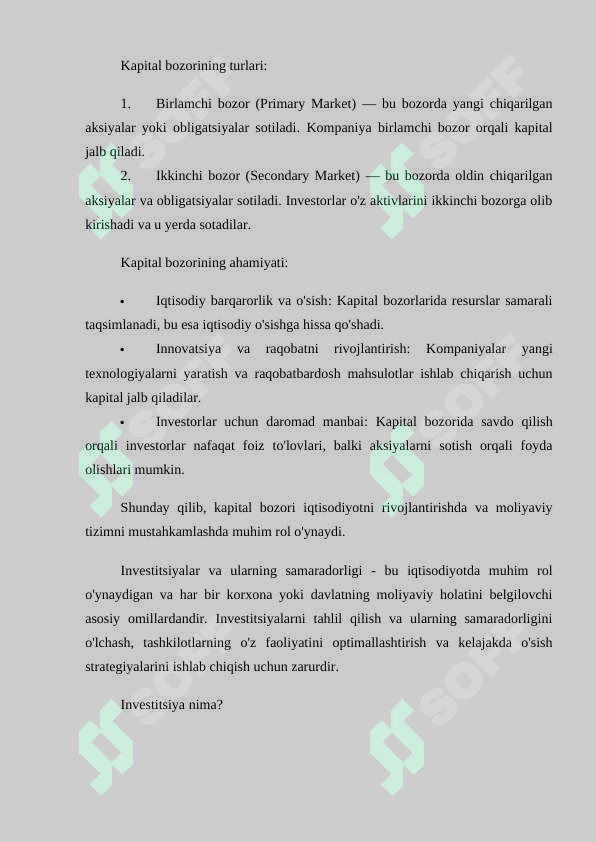 Kapital bozorining turlari:

1. Birlamchi bozor (Primary Market) — bu bozorda yangi chiqarilgan aksiyalar yoki obligatsiyalar sotiladi. Kompaniya birlamchi bozor orqali kapital jalb qiladi.

2. Ikkinchi bozor (Secondary Market) — bu bozorda oldin chiqarilgan aksiyalar va obligatsiyalar sotiladi. Investorlar o'z aktivlarini ikkinchi bozorga olib kirishadi va u yerda sotadilar.

Kapital bozorining ahamiyati:

• Iqtisodiy barqarorlik va o'sish: Kapital bozorlarida resurslar samarali taqsimlanadi, bu esa iqtisodiy o'sishga hissa qo'shadi.

• Innovatsiya va raqobatni rivojlantirish: Kompaniyalar yangi texnologiyalarni yaratish va raqobatbardosh mahsulotlar ishlab chiqarish uchun kapital jalb qiladilar.

• Investorlar uchun daromad manbai: Kapital bozorida savdo qilish orqali investorlar nafaqat foiz to'lovlari, balki aksiyalarni sotish orqali foyda olishlari mumkin.

Shunday qilib, kapital bozori iqtisodiyotni rivojlantirishda va moliyaviy tizimni mustahkamlashda muhim rol o'ynaydi.

Investitsiyalar va ularning samaradorligi - bu iqtisodiyotda muhim rol o'ynaydigan va har bir korxona yoki davlatning moliyaviy holatini belgilovchi asosiy omillardandir. Investitsiyalarni tahlil qilish va ularning samaradorligini o'lchash, tashkilotlarning o'z faoliyatini optimallashtirish va kelajakda o'sish strategiyalarini ishlab chiqish uchun zarurdir.

Investitsiya nima?